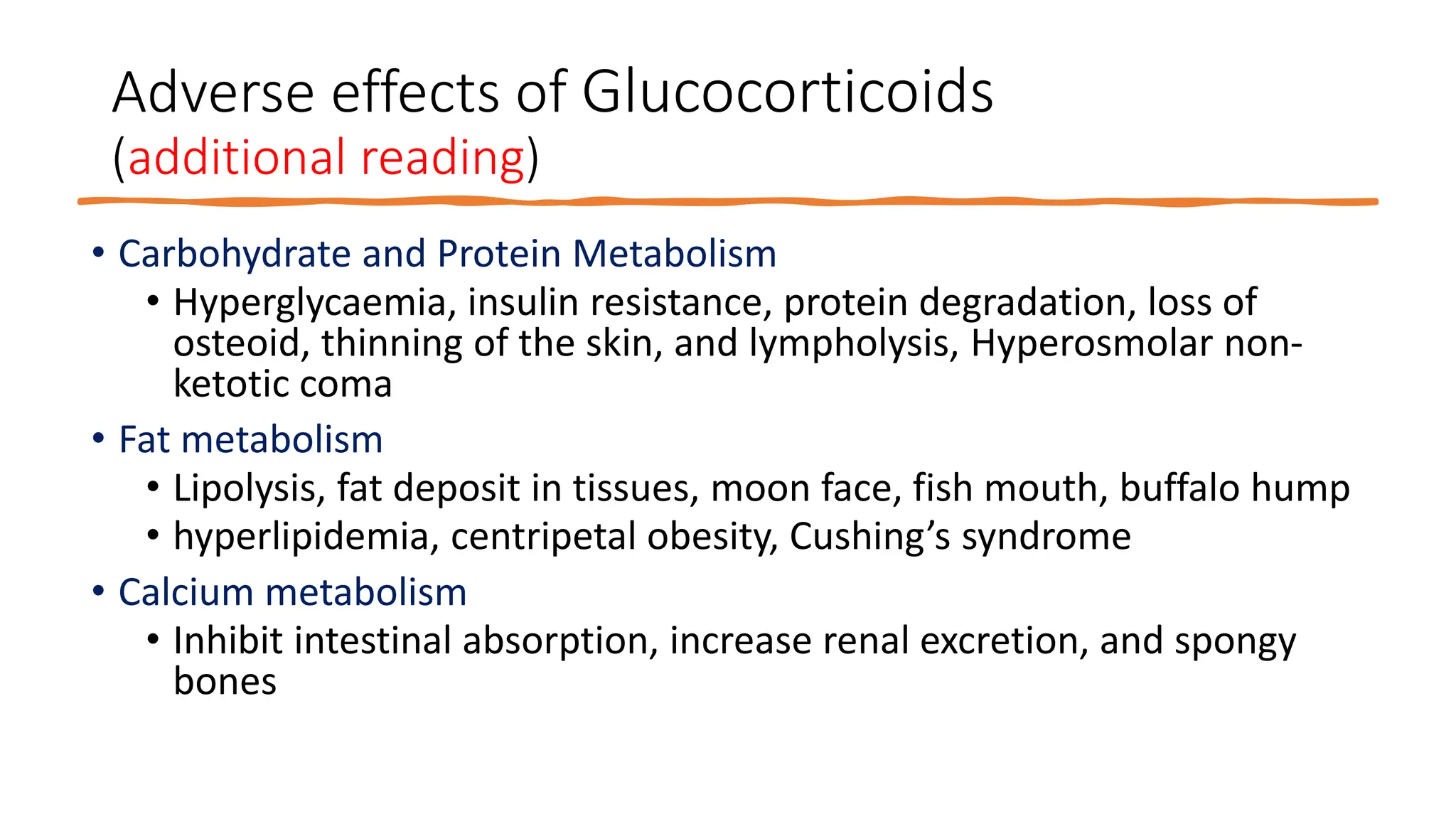 Adverse effects of Glucocorticoids (additional reading)

• Carbohydrate and Protein Metabolism
  • Hyperglycaemia, insulin resistance, protein degradation, loss of osteoid, thinning of the skin, and lympholysis, Hyperosmolar non-ketotic coma
• Fat metabolism
  • Lipolysis, fat deposit in tissues, moon face, fish mouth, buffalo hump
  • hyperlipidemia, centripetal obesity, Cushing’s syndrome
• Calcium metabolism
  • Inhibit intestinal absorption, increase renal excretion, and spongy bones